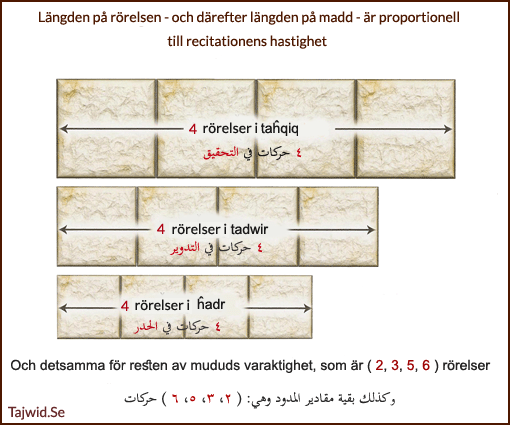 Längden på rörelsen - och därefter längden på madd - är proportionell till recitationens hastighet

4 rörelser i taĥqiq

٤ حركات في التحقيق

4 rörelser i tadwir

٤ حركات في التدوير

4 rörelser i ĥadr

٤ حركات في الحدر

Och detsamma för resten av mududs varaktighet, som är ( 2, 3, 5, 6 ) rörelser

وكذلك بقية مقادير المدود وهي: ( ٢، ٣، ٥، ٦ ) حركات

Tajwid.Se